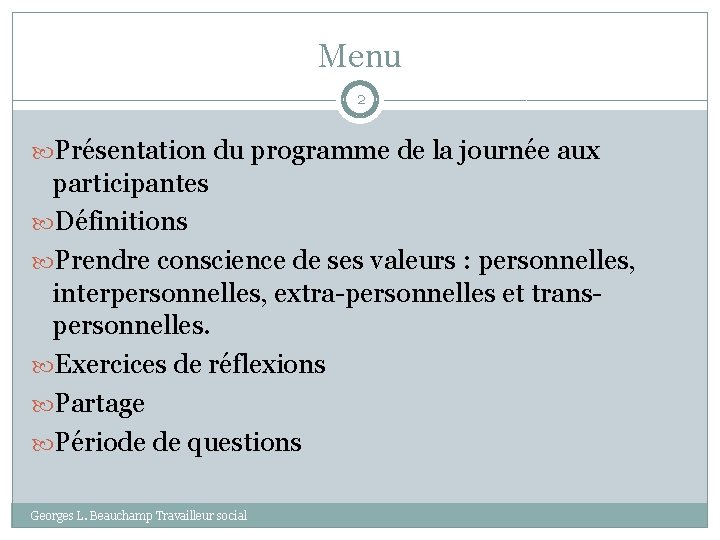 Menu

2

Présentation du programme de la journée aux participantes

Définitions

Prendre conscience de ses valeurs : personnelles, interpersonnelles, extra-personnelles et trans-personnelles.

Exercices de réflexions

Partage

Période de questions

Georges L. Beauchamp Travailleur social